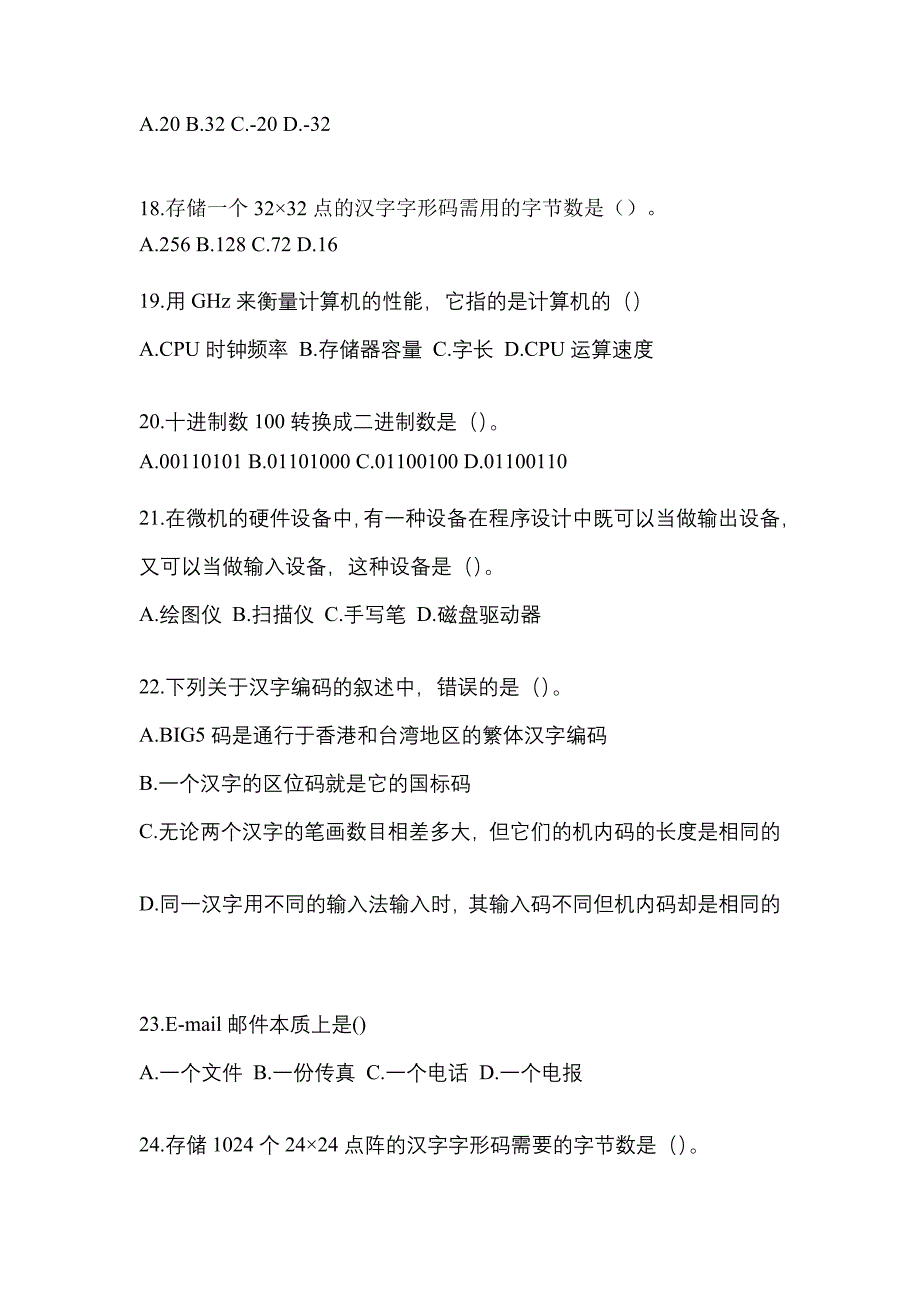 A.20 B.32 C.-20 D.-32

18.存储一个 32×32 点的汉字字形码需用的字节数是（）。
A.256 B.128 C.72 D.16

19.用 GHz 来衡量计算机的性能，它指的是计算机的（）

A.CPU 时钟频率 B.存储器容量 C.字长 D.CPU 运算速度

20.十进制数 100 转换成二进制数是（）。
A.00110101 B.01101000 C.01100100 D.01100110

21.在微机的硬件设备中，有一种设备在程序设计中既可以当做输出设备，又可以当做输入设备，这种设备是（）。

A.绘图仪 B.扫描仪 C.手写笔 D.磁盘驱动器

22.下列关于汉字编码的叙述中，错误的是（）。

A.BIG5 码是通行于香港和台湾地区的繁体汉字编码

B.一个汉字的区位码就是它的国标码

C.无论两个汉字的笔画数目相差多大，但它们的机内码的长度是相同的

D.同一汉字用不同的输入法输入时，其输入码不同但机内码却是相同的

23.E-mail 邮件本质上是()

A.一个文件 B.一份传真 C.一个电话 D.一个电报

24.存储 1024 个 24×24 点阵的汉字字形码需要的字节数是（）。